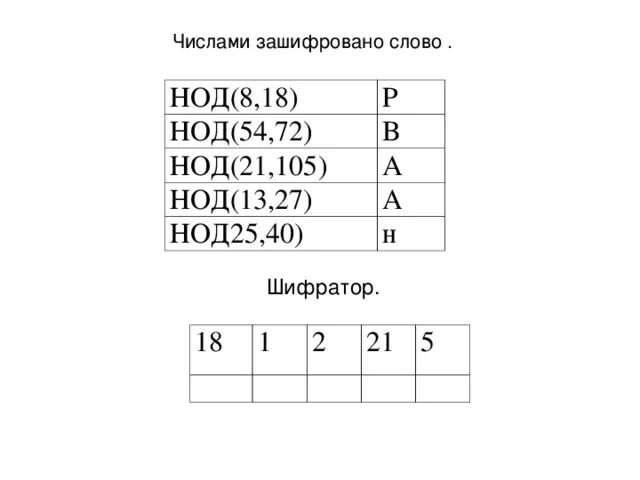 Числами зашифровано слово .

| НОД(8,18) | Р |
|---|---|
| НОД(54,72) | В |
| НОД(21,105) | А |
| НОД(13,27) | А |
| НОД25,40) | н |

Шифратор.

| 18 | 1 | 2 | 21 | 5 |
|---|---|---|---|---|
| | | | | |